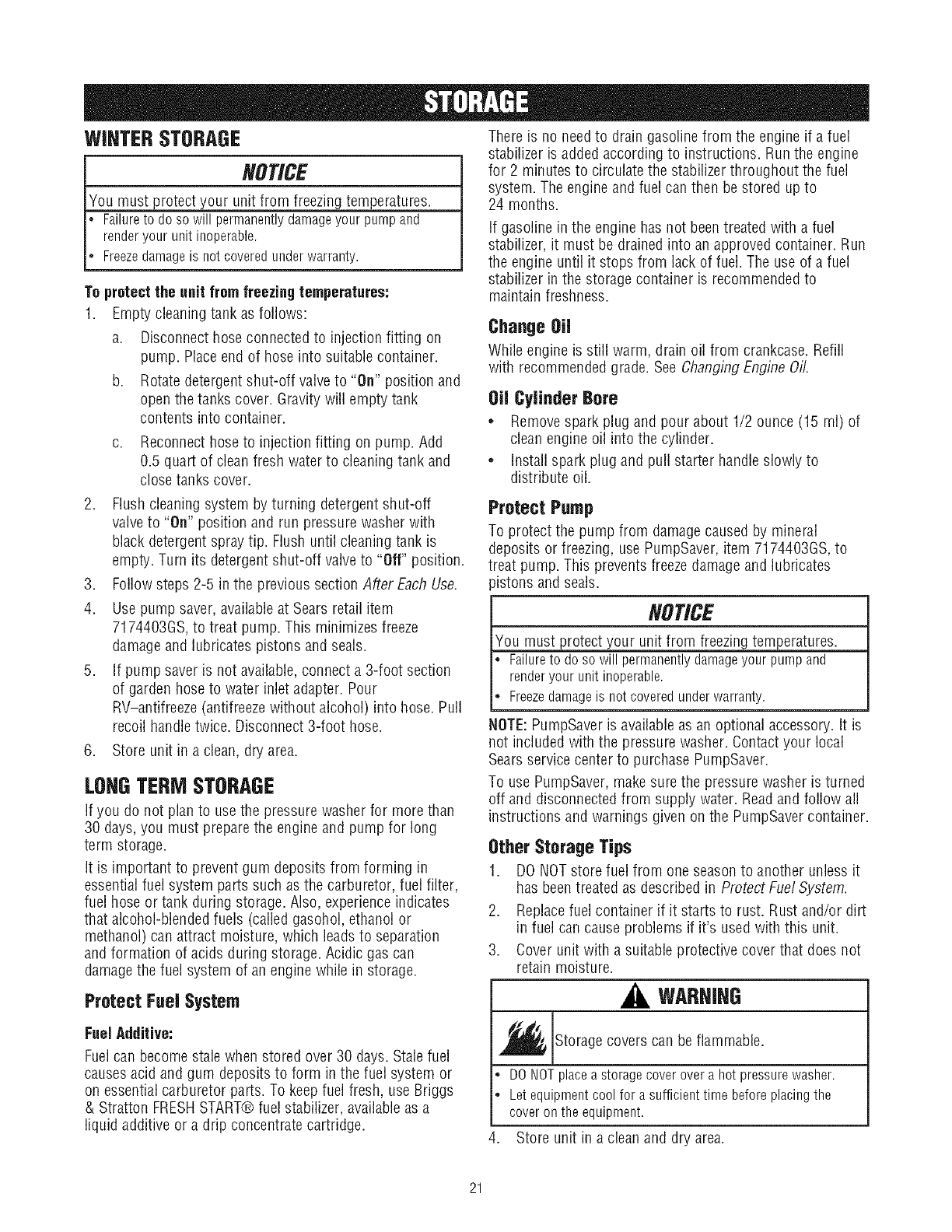 STORAGE

WINTER STORAGE

NOTICE

You must protect your unit from freezing temperatures.

• Failure to do so will permanently damage your pump and render your unit inoperable.
• Freeze damage is not covered under warranty.

To protect the unit from freezing temperatures:

1. Empty cleaning tank as follows:
   a. Disconnect hose connected to injection fitting on pump. Place end of hose into suitable container.
   b. Rotate detergent shut-off valve to "On" position and open the tanks cover. Gravity will empty tank contents into container.
   c. Reconnect hose to injection fitting on pump. Add 0.5 quart of clean fresh water to cleaning tank and close tanks cover.
2. Flush cleaning system by turning detergent shut-off valve to "On" position and run pressure washer with black detergent spray tip. Flush until cleaning tank is empty. Turn its detergent shut-off valve to "Off" position.
3. Follow steps 2-5 in the previous section After Each Use.
4. Use pump saver, available at Sears retail item 7174403GS, to treat pump. This minimizes freeze damage and lubricates pistons and seals.
5. If pump saver is not available, connect a 3-foot section of garden hose to water inlet adapter. Pour RV–antifreeze (antifreeze without alcohol) into hose. Pull recoil handle twice. Disconnect 3-foot hose.
6. Store unit in a clean, dry area.

LONG TERM STORAGE

If you do not plan to use the pressure washer for more than 30 days, you must prepare the engine and pump for long term storage.

It is important to prevent gum deposits from forming in essential fuel system parts such as the carburetor, fuel filter, fuel hose or tank during storage. Also, experience indicates that alcohol-blended fuels (called gasohol, ethanol or methanol) can attract moisture, which leads to separation and formation of acids during storage. Acidic gas can damage the fuel system of an engine while in storage.

Protect Fuel System

Fuel Additive:

Fuel can become stale when stored over 30 days. Stale fuel causes acid and gum deposits to form in the fuel system or on essential carburetor parts. To keep fuel fresh, use Briggs & Stratton FRESH START® fuel stabilizer, available as a liquid additive or a drip concentrate cartridge.

There is no need to drain gasoline from the engine if a fuel stabilizer is added according to instructions. Run the engine for 2 minutes to circulate the stabilizer throughout the fuel system. The engine and fuel can then be stored up to 24 months.

If gasoline in the engine has not been treated with a fuel stabilizer, it must be drained into an approved container. Run the engine until it stops from lack of fuel. The use of a fuel stabilizer in the storage container is recommended to maintain freshness.

Change Oil

While engine is still warm, drain oil from crankcase. Refill with recommended grade. See Changing Engine Oil.

Oil Cylinder Bore

• Remove spark plug and pour about 1/2 ounce (15 ml) of clean engine oil into the cylinder.
• Install spark plug and pull starter handle slowly to distribute oil.

Protect Pump

To protect the pump from damage caused by mineral deposits or freezing, use PumpSaver, item 7174403GS, to treat pump. This prevents freeze damage and lubricates pistons and seals.

NOTICE

You must protect your unit from freezing temperatures.

• Failure to do so will permanently damage your pump and render your unit inoperable.
• Freeze damage is not covered under warranty.

NOTE: PumpSaver is available as an optional accessory. It is not included with the pressure washer. Contact your local Sears service center to purchase PumpSaver.

To use PumpSaver, make sure the pressure washer is turned off and disconnected from supply water. Read and follow all instructions and warnings given on the PumpSaver container.

Other Storage Tips

1. DO NOT store fuel from one season to another unless it has been treated as described in Protect Fuel System.
2. Replace fuel container if it starts to rust. Rust and/or dirt in fuel can cause problems if it's used with this unit.
3. Cover unit with a suitable protective cover that does not retain moisture.

WARNING

Storage covers can be flammable.

• DO NOT place a storage cover over a hot pressure washer.
• Let equipment cool for a sufficient time before placing the cover on the equipment.

4. Store unit in a clean and dry area.

21